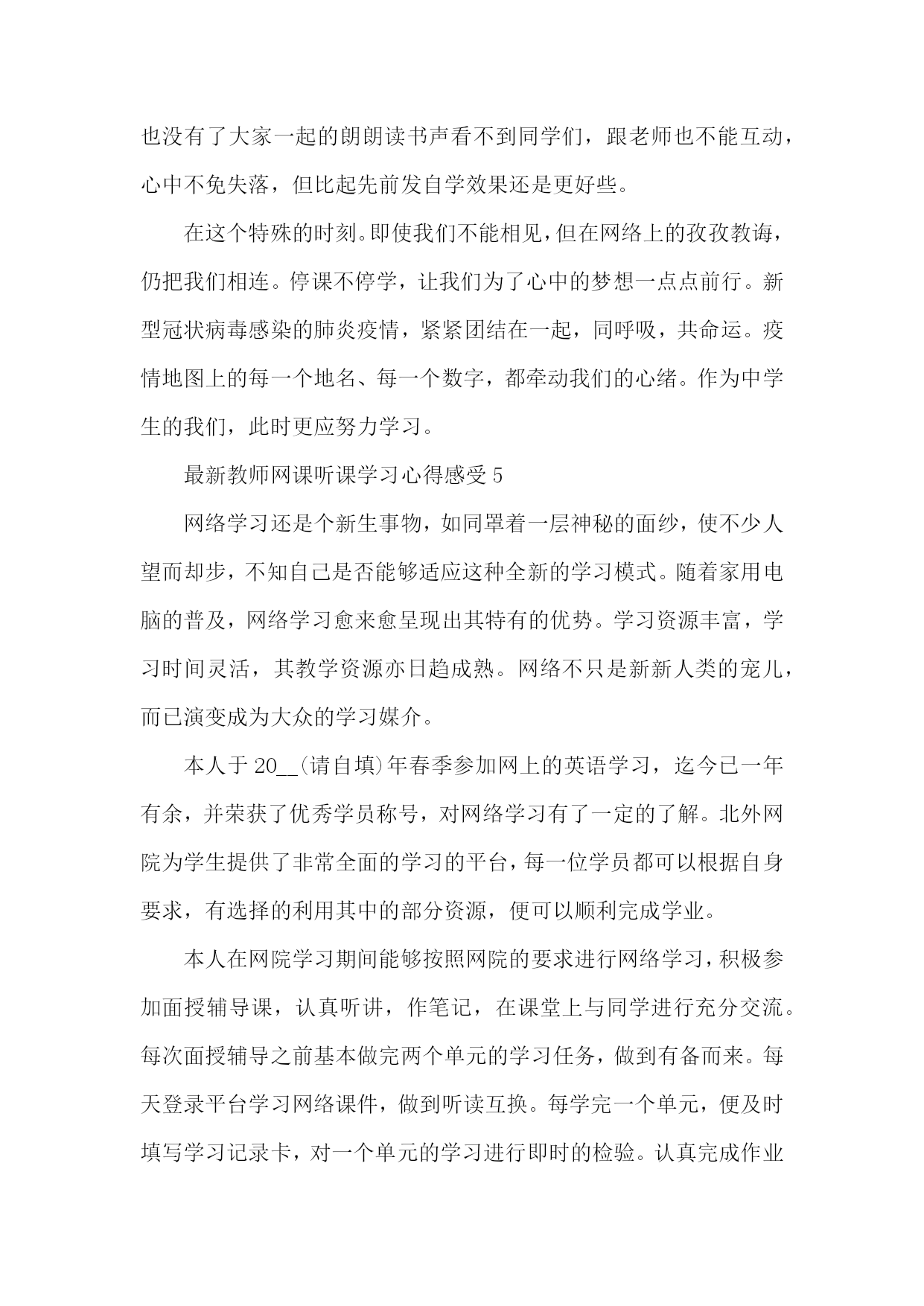 也没有了大家一起的朗朗读书声看不到同学们，跟老师也不能互动，心中不免失落，但比起先前发自学效果还是更好些。

在这个特殊的时刻。即使我们不能相见，但在网络上的孜孜教诲，仍把我们相连。停课不停学，让我们为了心中的梦想一点点前行。新型冠状病毒感染的肺炎疫情，紧紧团结在一起，同呼吸，共命运。疫情地图上的每一个地名、每一个数字，都牵动我们的心绪。作为中学生的我们，此时更应努力学习。

最新教师网课听课学习心得感受 5

网络学习还是个新生事物，如同罩着一层神秘的面纱，使不少人望而却步，不知自己是否能够适应这种全新的学习模式。随着家用电脑的普及，网络学习愈来愈呈现出其特有的优势。学习资源丰富，学习时间灵活，其教学资源亦日趋成熟。网络不只是新新人类的宠儿，而已演变成为大众的学习媒介。

本人于 20__(请自填)年春季参加网上的英语学习，迄今已一年有余，并荣获了优秀学员称号，对网络学习有了一定的了解。北外网院为学生提供了非常全面的学习的平台，每一位学员都可以根据自身要求，有选择的利用其中的部分资源，便可以顺利完成学业。

本人在网院学习期间能够按照网院的要求进行网络学习，积极参加面授辅导课，认真听讲，作笔记，在课堂上与同学进行充分交流。每次面授辅导之前基本做完两个单元的学习任务，做到有备而来。每天登录平台学习网络课件，做到听读互换。每学完一个单元，便及时填写学习记录卡，对一个单元的学习进行即时的检验。认真完成作业